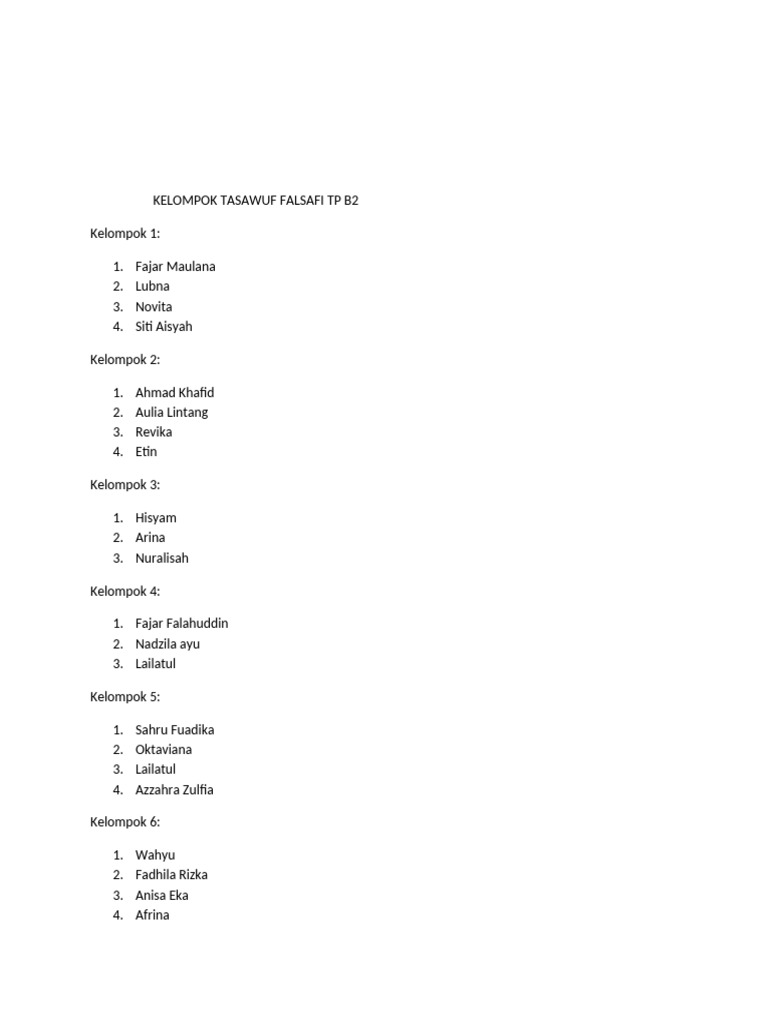 KELOMPOK TASAWUF FALSAFI TP B2

Kelompok 1:

1. Fajar Maulana
2. Lubna
3. Novita
4. Siti Aisyah

Kelompok 2:

1. Ahmad Khafid
2. Aulia Lintang
3. Revika
4. Etin

Kelompok 3:

1. Hisyam
2. Arina
3. Nuralisah

Kelompok 4:

1. Fajar Falahuddin
2. Nadzila ayu
3. Lailatul

Kelompok 5:

1. Sahru Fuadika
2. Oktaviana
3. Lailatul
4. Azzahra Zulfia

Kelompok 6:

1. Wahyu
2. Fadhila Rizka
3. Anisa Eka
4. Afrina